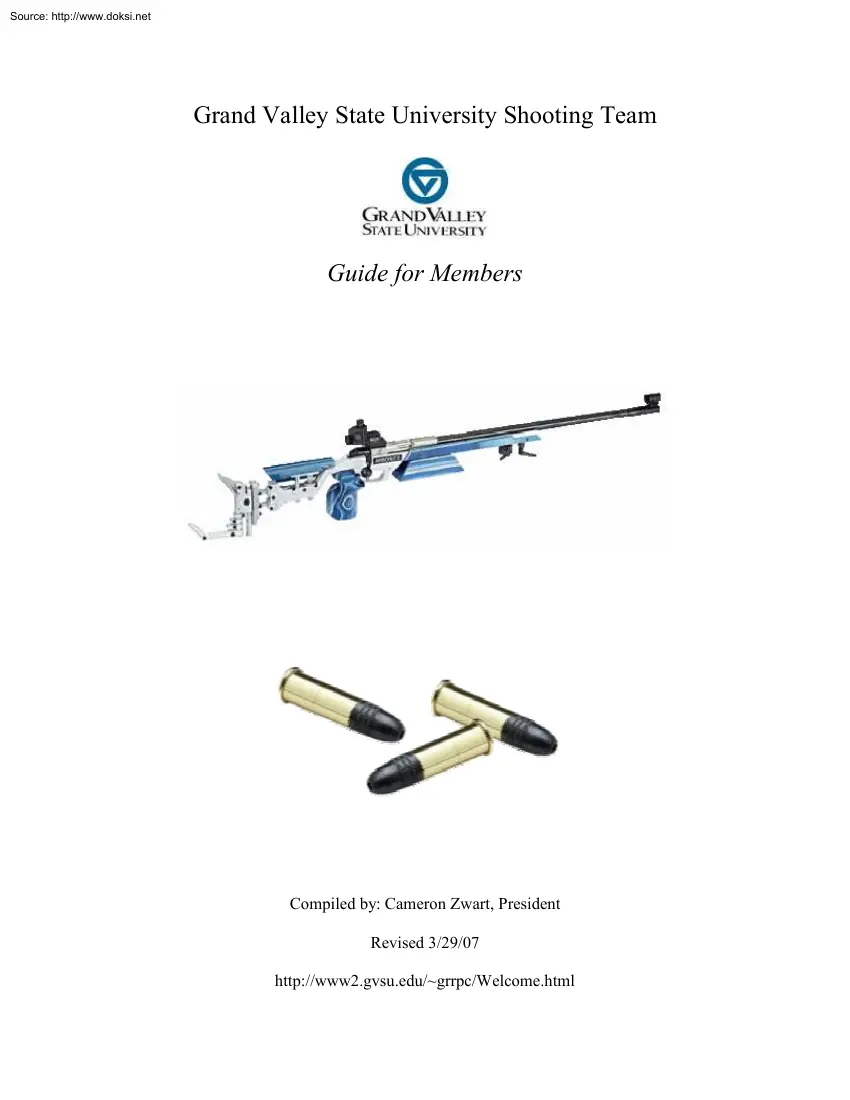 Source: http://www.doksi.net

Grand Valley State University Shooting Team

GRAND VALLEY
STATE UNIVERSITY

Guide for Members

Compiled by: Cameron Zwart, President

Revised 3/29/07

http://www2.gvsu.edu/~grrpc/Welcome.html